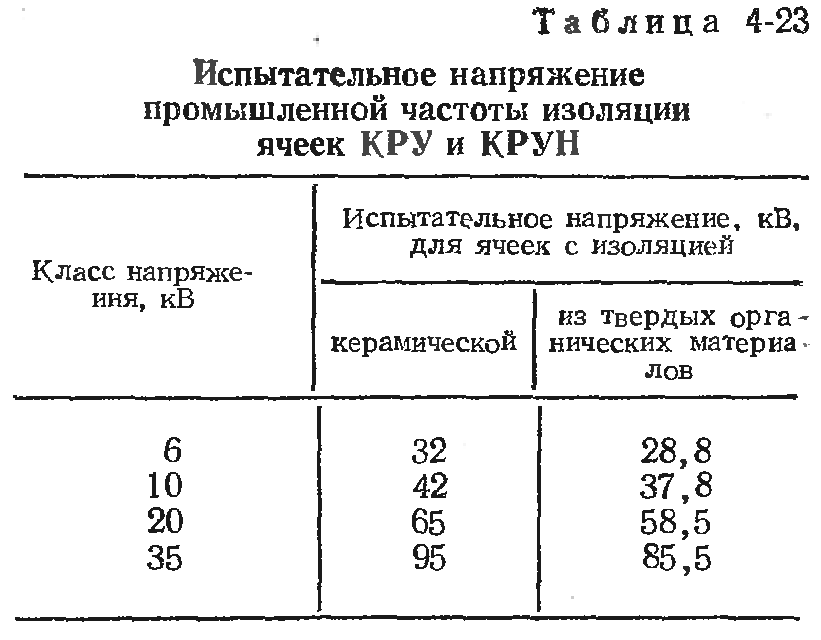 Таблица 4-23

Испытательное напряжение промышленной частоты изоляции ячеек КРУ и КРУН

| Класс напряжения, кВ | Испытательное напряжение, кВ, для ячеек с изоляцией керамической | Испытательное напряжение, кВ, для ячеек с изоляцией из твердых органических материалов |
|---|---|---|
| 6 | 32 | 28,8 |
| 10 | 42 | 37,8 |
| 20 | 65 | 58,5 |
| 35 | 95 | 85,5 |